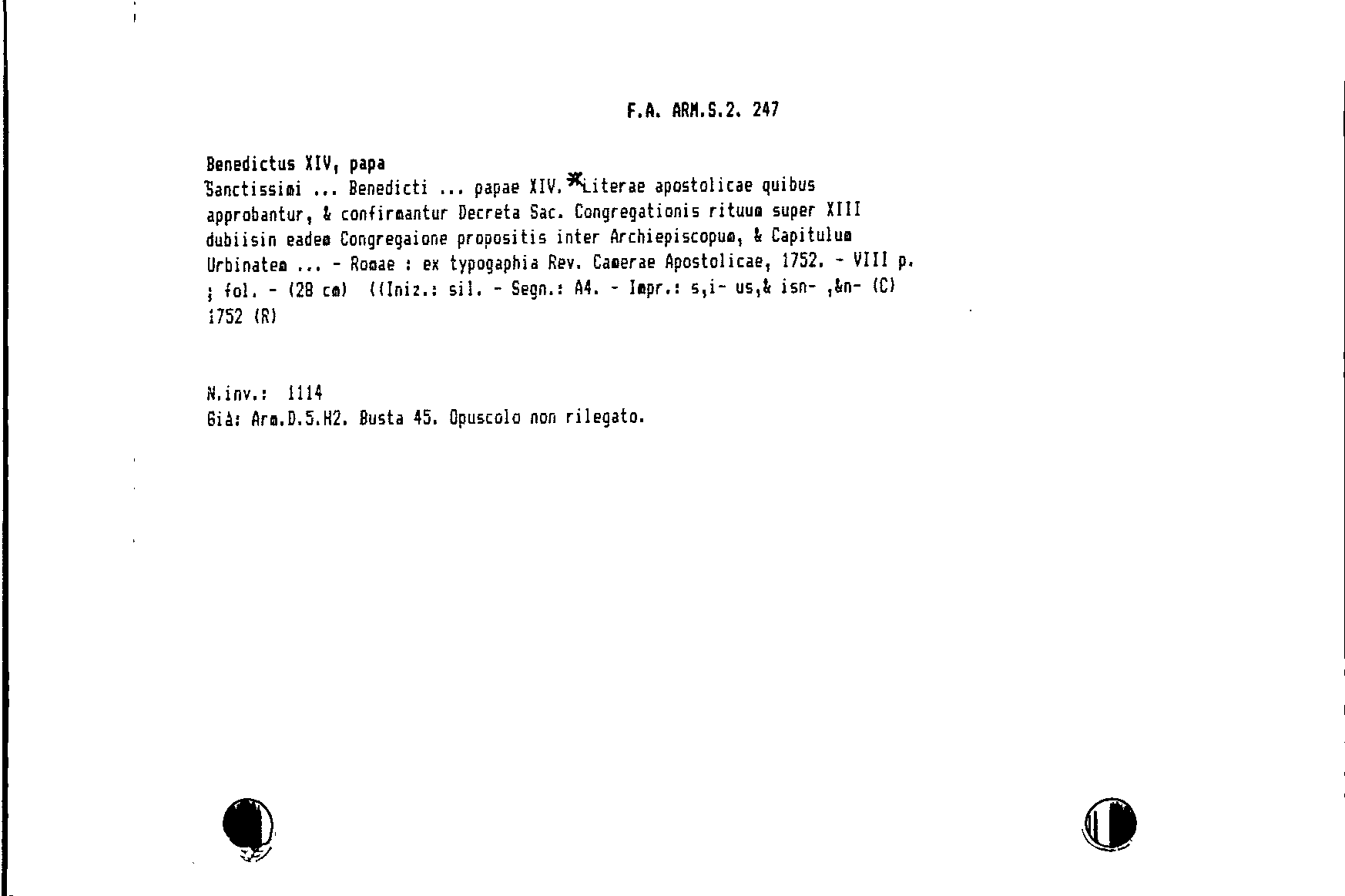 F.A. ARM.S.2. 247

Benedictus XIV, papa
Sanctissimi ... Benedicti ... papae XIV. *Literae apostolicae quibus approbantur, & confirmantur Decreta Sac. Congregationis rituum super XIII dubiisin eadem Congregaione propositis inter Archiepiscopum, & Capitulum Urbinatem ... - Romae : ex typogaphia Rev. Camerae Apostolicae, 1752. - VIII p. ; fol. - (28 cm) ((Iniz.: sil. - Segn.: A4. - Impr.: s,i- us,& isn- ,&n- (C) 1752 (R)

N.inv.: 1114
Già: Arm.D.5.H2. Busta 45. Opuscolo non rilegato.